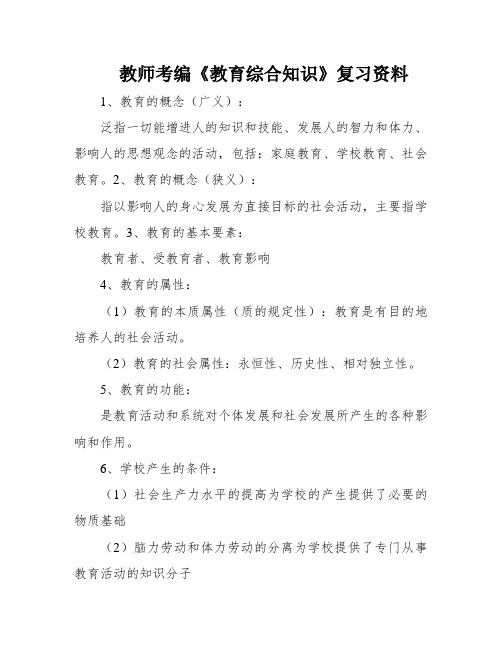 教师考编《教育综合知识》复习资料

1、教育的概念（广义）：

泛指一切能增进人的知识和技能、发展人的智力和体力、影响人的思想观念的活动，包括：家庭教育、学校教育、社会教育。2、教育的概念（狭义）：

指以影响人的身心发展为直接目标的社会活动，主要指学校教育。3、教育的基本要素：

教育者、受教育者、教育影响

4、教育的属性：

（1）教育的本质属性（质的规定性）：教育是有目的地培养人的社会活动。

（2）教育的社会属性：永恒性、历史性、相对独立性。

5、教育的功能：

是教育活动和系统对个体发展和社会发展所产生的各种影响和作用。

6、学校产生的条件：

（1）社会生产力水平的提高为学校的产生提供了必要的物质基础

（2）脑力劳动和体力劳动的分离为学校提供了专门从事教育活动的知识分子